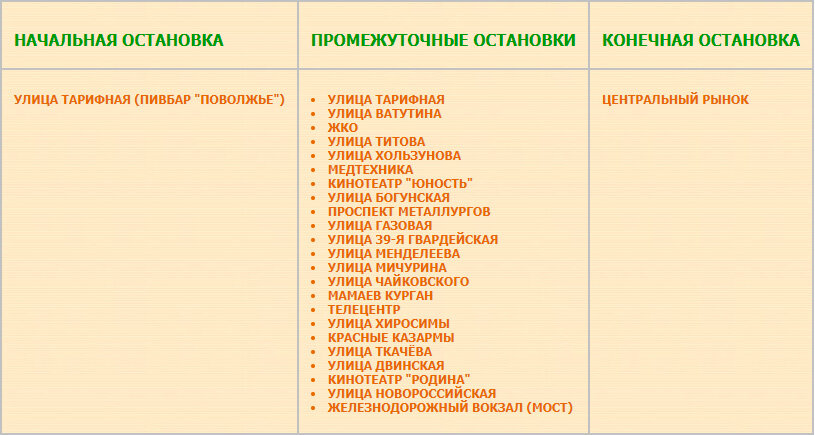 | НАЧАЛЬНАЯ ОСТАНОВКА | ПРОМЕЖУТОЧНЫЕ ОСТАНОВКИ | КОНЕЧНАЯ ОСТАНОВКА |
|---|---|---|
| УЛИЦА ТАРИФНАЯ (ПИВБАР "ПОВОЛЖЬЕ") | • УЛИЦА ТАРИФНАЯ<br>• УЛИЦА ВАТУТИНА<br>• ЖКО<br>• УЛИЦА ТИТОВА<br>• УЛИЦА ХОЛЬЗУНОВА<br>• МЕДТЕХНИКА<br>• КИНОТЕАТР "ЮНОСТЬ"<br>• УЛИЦА БОГУНСКАЯ<br>• ПРОСПЕКТ МЕТАЛЛУРГОВ<br>• УЛИЦА ГАЗОВАЯ<br>• УЛИЦА 39-Я ГВАРДЕЙСКАЯ<br>• УЛИЦА МЕНДЕЛЕЕВА<br>• УЛИЦА МИЧУРИНА<br>• УЛИЦА ЧАЙКОВСКОГО<br>• МАМАЕВ КУРГАН<br>• ТЕЛЕЦЕНТР<br>• УЛИЦА ХИРОСИМЫ<br>• КРАСНЫЕ КАЗАРМЫ<br>• УЛИЦА ТКАЧЁВА<br>• УЛИЦА ДВИНСКАЯ<br>• КИНОТЕАТР "РОДИНА"<br>• УЛИЦА НОВОРОССИЙСКАЯ<br>• ЖЕЛЕЗНОДОРОЖНЫЙ ВОКЗАЛ (МОСТ) | ЦЕНТРАЛЬНЫЙ РЫНОК |